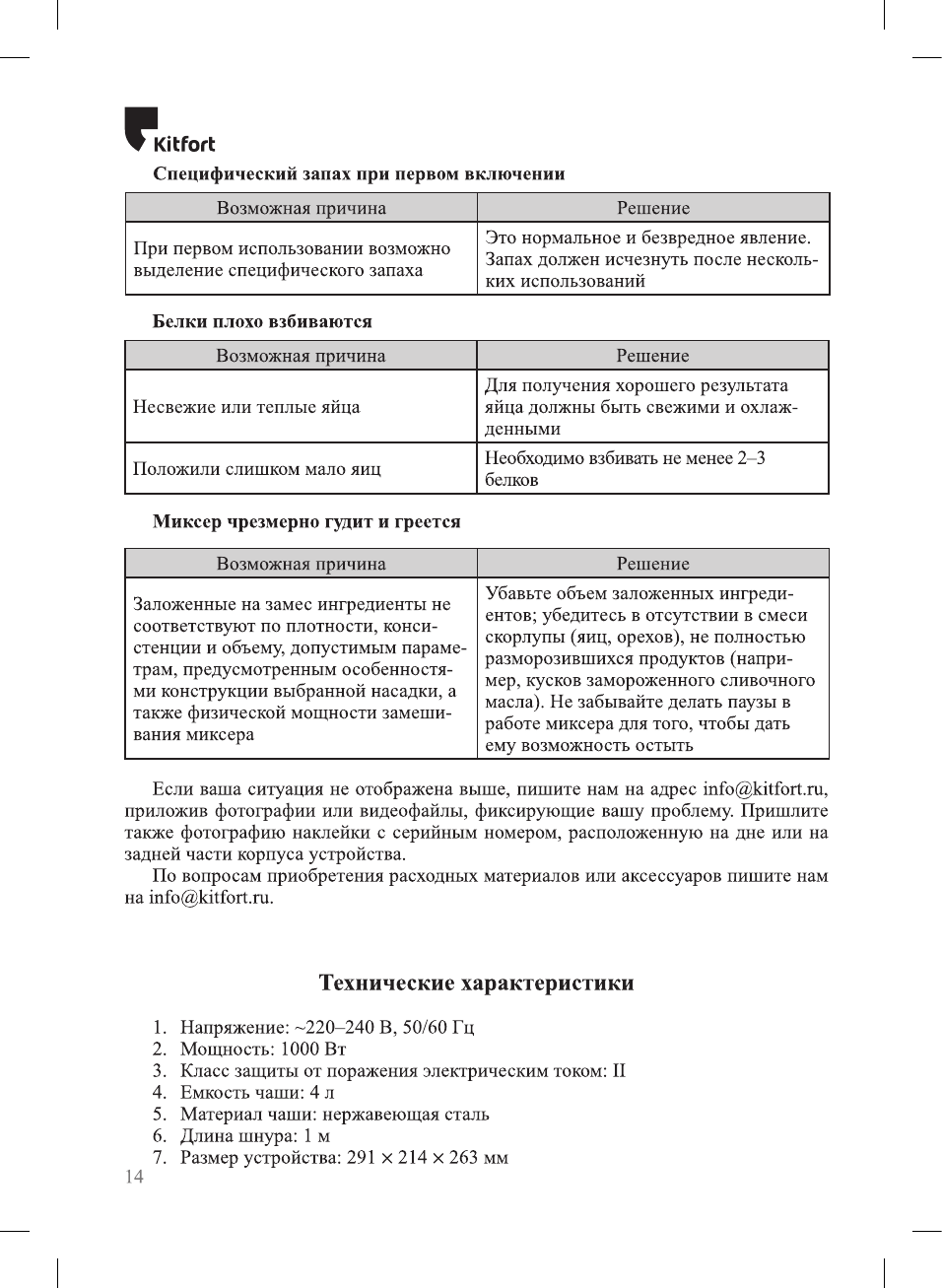 Kitfort

Специфический запах при первом включении

| Возможная причина | Решение |
|---|---|
| При первом использовании возможно выделение специфического запаха | Это нормальное и безвредное явление. Запах должен исчезнуть после нескольких использований |

Белки плохо взбиваются

| Возможная причина | Решение |
|---|---|
| Несвежие или теплые яйца | Для получения хорошего результата яйца должны быть свежими и охлажденными |
| Положили слишком мало яиц | Необходимо взбивать не менее 2–3 белков |

Миксер чрезмерно гудит и греется

| Возможная причина | Решение |
|---|---|
| Заложенные на замес ингредиенты не соответствуют по плотности, консистенции и объему, допустимым параметрам, предусмотренным особенностями конструкции выбранной насадки, а также физической мощности замешивания миксера | Убавьте объем заложенных ингредиентов; убедитесь в отсутствии в смеси скорлупы (яиц, орехов), не полностью разморозившихся продуктов (например, кусков замороженного сливочного масла). Не забывайте делать паузы в работе миксера для того, чтобы дать ему возможность остыть |

Если ваша ситуация не отображена выше, пишите нам на адрес info@kitfort.ru, приложив фотографии или видеофайлы, фиксирующие вашу проблему. Пришлите также фотографию наклейки с серийным номером, расположенную на дне или на задней части корпуса устройства.

По вопросам приобретения расходных материалов или аксессуаров пишите нам на info@kitfort.ru.

Технические характеристики

1. Напряжение: ~220–240 В, 50/60 Гц
2. Мощность: 1000 Вт
3. Класс защиты от поражения электрическим током: II
4. Емкость чаши: 4 л
5. Материал чаши: нержавеющая сталь
6. Длина шнура: 1 м
7. Размер устройства: 291 × 214 × 263 мм

14